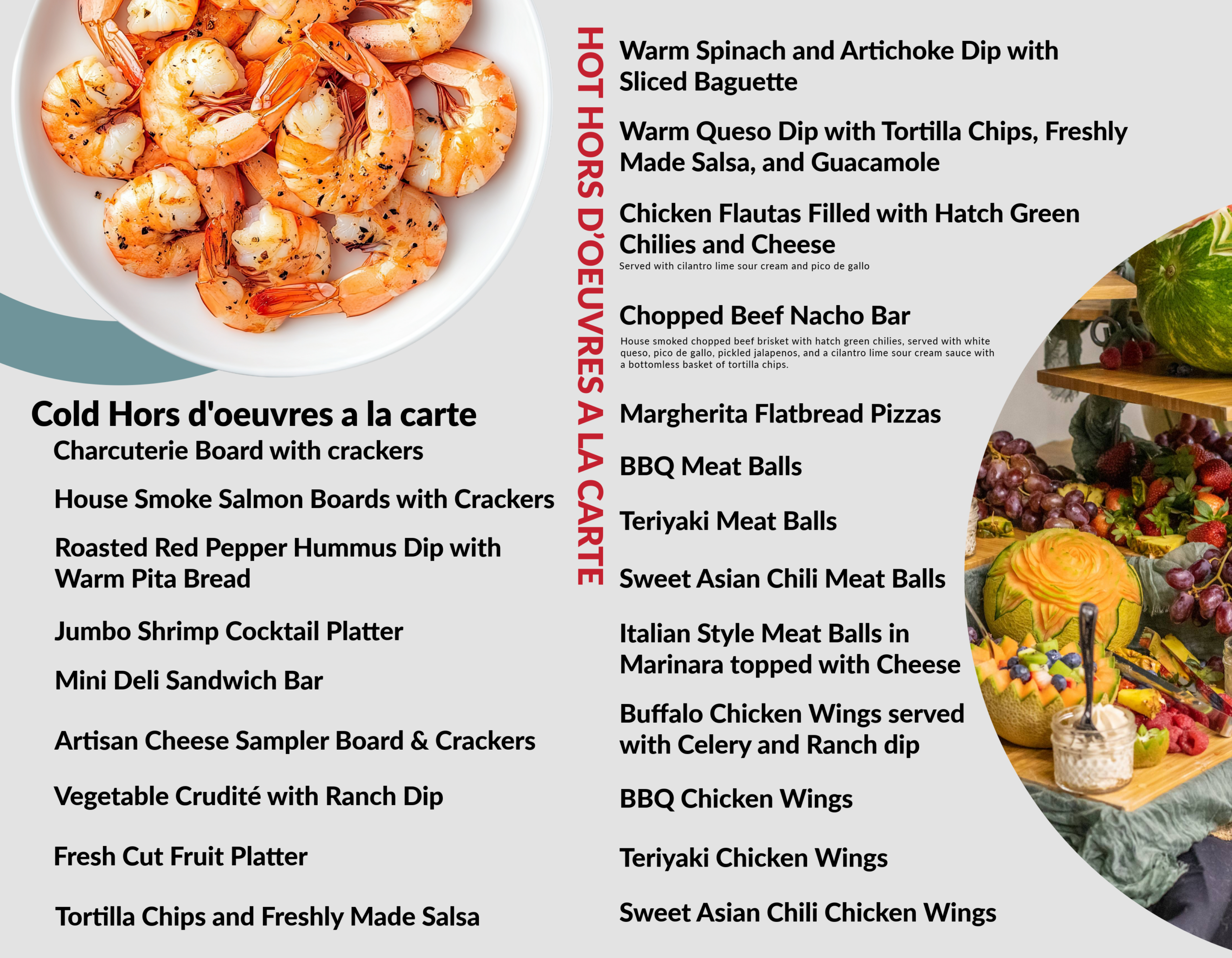 Cold Hors d'oeuvres a la carte

Charcuterie Board with crackers

House Smoke Salmon Boards with Crackers

Roasted Red Pepper Hummus Dip with Warm Pita Bread

Jumbo Shrimp Cocktail Platter

Mini Deli Sandwich Bar

Artisan Cheese Sampler Board & Crackers

Vegetable Crudité with Ranch Dip

Fresh Cut Fruit Platter

Tortilla Chips and Freshly Made Salsa

HOT HORS D'OEUVRES A LA CARTE

Warm Spinach and Artichoke Dip with Sliced Baguette

Warm Queso Dip with Tortilla Chips, Freshly Made Salsa, and Guacamole

Chicken Flautas Filled with Hatch Green Chilies and Cheese
Served with cilantro lime sour cream and pico de gallo

Chopped Beef Nacho Bar
House smoked chopped beef brisket with hatch green chilies, served with white queso, pico de gallo, pickled jalapenos, and a cilantro lime sour cream sauce with a bottomless basket of tortilla chips.

Margherita Flatbread Pizzas

BBQ Meat Balls

Teriyaki Meat Balls

Sweet Asian Chili Meat Balls

Italian Style Meat Balls in Marinara topped with Cheese

Buffalo Chicken Wings served with Celery and Ranch dip

BBQ Chicken Wings

Teriyaki Chicken Wings

Sweet Asian Chili Chicken Wings